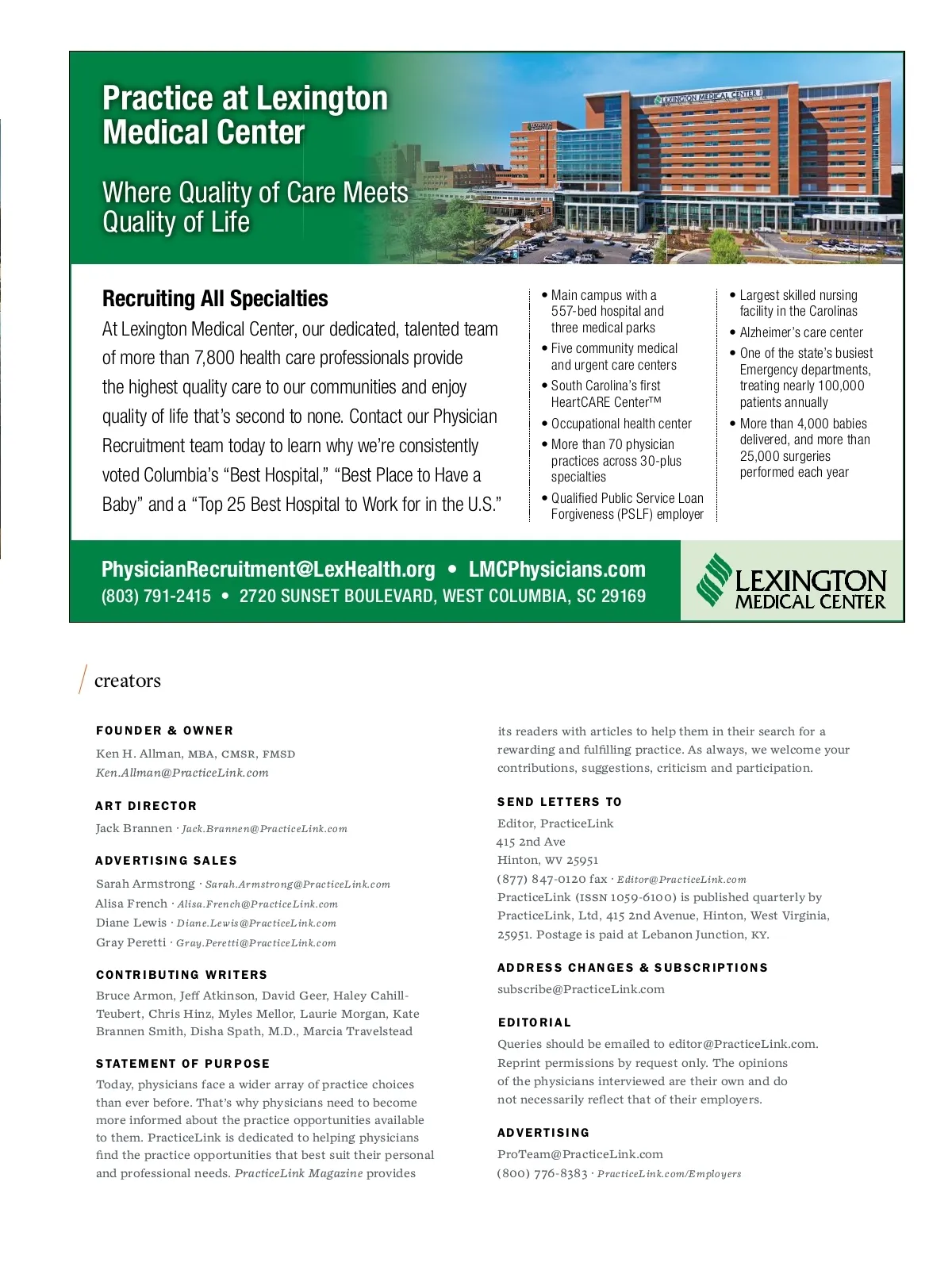 Practice at Lexington Medical Center

Where Quality of Care Meets Quality of Life

LEXINGTON MEDICAL CENTER

Recruiting All Specialties

At Lexington Medical Center, our dedicated, talented team of more than 7,800 health care professionals provide the highest quality care to our communities and enjoy quality of life that's second to none. Contact our Physician Recruitment team today to learn why we're consistently voted Columbia's "Best Hospital," "Best Place to Have a Baby" and a "Top 25 Best Hospital to Work for in the U.S."

• Main campus with a 557-bed hospital and three medical parks
• Five community medical and urgent care centers
• South Carolina's first HeartCARE Center™
• Occupational health center
• More than 70 physician practices across 30-plus specialties
• Qualified Public Service Loan Forgiveness (PSLF) employer

• Largest skilled nursing facility in the Carolinas
• Alzheimer's care center
• One of the state's busiest Emergency departments, treating nearly 100,000 patients annually
• More than 4,000 babies delivered, and more than 25,000 surgeries performed each year

PhysicianRecruitment@LexHealth.org • LMCPhysicians.com
(803) 791-2415 • 2720 SUNSET BOULEVARD, WEST COLUMBIA, SC 29169

LEXINGTON MEDICAL CENTER

creators

FOUNDER & OWNER
Ken H. Allman, MBA, CMSR, FMSD
Ken.Allman@PracticeLink.com

ART DIRECTOR
Jack Brannen · Jack.Brannen@PracticeLink.com

ADVERTISING SALES
Sarah Armstrong · Sarah.Armstrong@PracticeLink.com
Alisa French · Alisa.French@PracticeLink.com
Diane Lewis · Diane.Lewis@PracticeLink.com
Gray Peretti · Gray.Peretti@PracticeLink.com

CONTRIBUTING WRITERS
Bruce Armon, Jeff Atkinson, David Geer, Haley Cahill-Teubert, Chris Hinz, Myles Mellor, Laurie Morgan, Kate Brannen Smith, Disha Spath, M.D., Marcia Travelstead

STATEMENT OF PURPOSE
Today, physicians face a wider array of practice choices than ever before. That's why physicians need to become more informed about the practice opportunities available to them. PracticeLink is dedicated to helping physicians find the practice opportunities that best suit their personal and professional needs. PracticeLink Magazine provides its readers with articles to help them in their search for a rewarding and fulfilling practice. As always, we welcome your contributions, suggestions, criticism and participation.

SEND LETTERS TO
Editor, PracticeLink
415 2nd Ave
Hinton, WV 25951
(877) 847-0120 fax · Editor@PracticeLink.com
PracticeLink (ISSN 1059-6100) is published quarterly by PracticeLink, Ltd, 415 2nd Avenue, Hinton, West Virginia, 25951. Postage is paid at Lebanon Junction, KY.

ADDRESS CHANGES & SUBSCRIPTIONS
subscribe@PracticeLink.com

EDITORIAL
Queries should be emailed to editor@PracticeLink.com. Reprint permissions by request only. The opinions of the physicians interviewed are their own and do not necessarily reflect that of their employers.

ADVERTISING
ProTeam@PracticeLink.com
(800) 776-8383 · PracticeLink.com/Employers